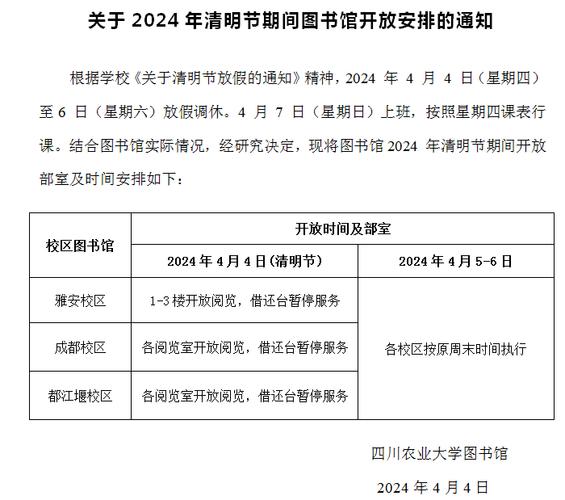 关于 2024 年清明节期间图书馆开放安排的通知

根据学校《关于清明节放假的通知》精神，2024 年 4 月 4 日（星期四）至 6 日（星期六）放假调休。4 月 7 日（星期日）上班，按照星期四课表行课。结合图书馆实际情况，经研究决定，现将图书馆 2024 年清明节期间开放部室及时间安排如下：

| 校区图书馆 | 开放时间及部室 | |
|---|---|---|
| | 2024 年 4 月 4 日(清明节) | 2024 年 4 月 5-6 日 |
| 雅安校区 | 1-3 楼开放阅览，借还台暂停服务 | 各校区按原周末时间执行 |
| 成都校区 | 各阅览室开放阅览，借还台暂停服务 | |
| 都江堰校区 | 各阅览室开放阅览，借还台暂停服务 | |

四川农业大学图书馆

2024 年 4 月 4 日